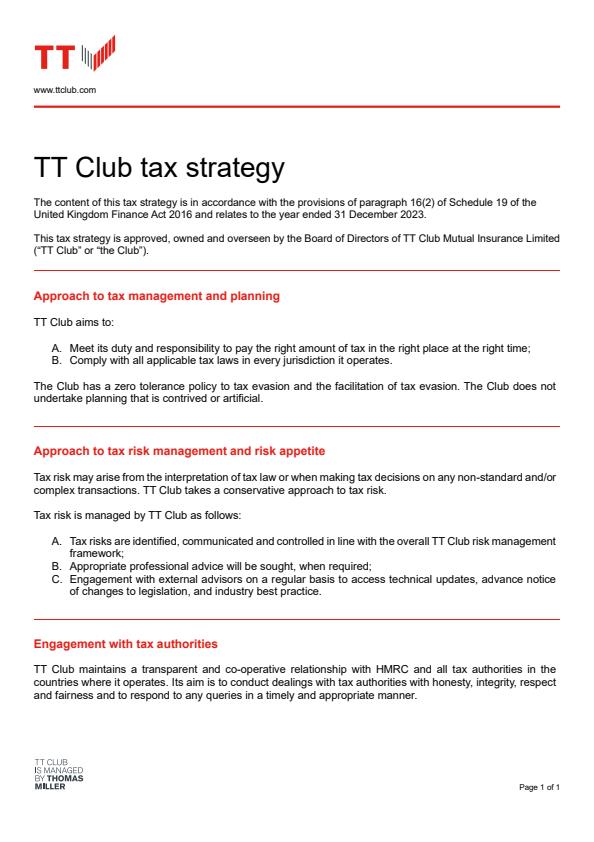 TT

www.ttclub.com

TT Club tax strategy

The content of this tax strategy is in accordance with the provisions of paragraph 16(2) of Schedule 19 of the United Kingdom Finance Act 2016 and relates to the year ended 31 December 2023.

This tax strategy is approved, owned and overseen by the Board of Directors of TT Club Mutual Insurance Limited ("TT Club" or "the Club").

Approach to tax management and planning

TT Club aims to:

A. Meet its duty and responsibility to pay the right amount of tax in the right place at the right time;
B. Comply with all applicable tax laws in every jurisdiction it operates.

The Club has a zero tolerance policy to tax evasion and the facilitation of tax evasion. The Club does not undertake planning that is contrived or artificial.

Approach to tax risk management and risk appetite

Tax risk may arise from the interpretation of tax law or when making tax decisions on any non-standard and/or complex transactions. TT Club takes a conservative approach to tax risk.

Tax risk is managed by TT Club as follows:

A. Tax risks are identified, communicated and controlled in line with the overall TT Club risk management framework;
B. Appropriate professional advice will be sought, when required;
C. Engagement with external advisors on a regular basis to access technical updates, advance notice of changes to legislation, and industry best practice.

Engagement with tax authorities

TT Club maintains a transparent and co-operative relationship with HMRC and all tax authorities in the countries where it operates. Its aim is to conduct dealings with tax authorities with honesty, integrity, respect and fairness and to respond to any queries in a timely and appropriate manner.

TT CLUB
IS MANAGED
BY THOMAS
MILLER

Page 1 of 1